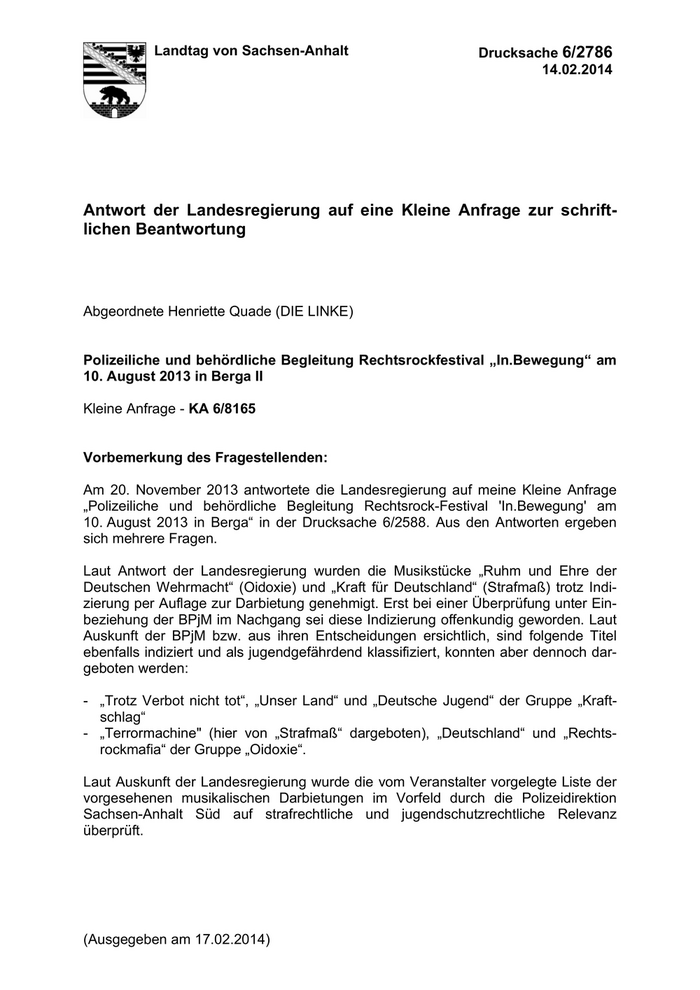 Landtag von Sachsen-Anhalt

Drucksache 6/2786
14.02.2014

Antwort der Landesregierung auf eine Kleine Anfrage zur schriftlichen Beantwortung

Abgeordnete Henriette Quade (DIE LINKE)

Polizeiliche und behördliche Begleitung Rechtsrockfestival „In.Bewegung“ am 10. August 2013 in Berga II

Kleine Anfrage - KA 6/8165

Vorbemerkung des Fragestellenden:

Am 20. November 2013 antwortete die Landesregierung auf meine Kleine Anfrage „Polizeiliche und behördliche Begleitung Rechtsrock-Festival 'In.Bewegung' am 10. August 2013 in Berga“ in der Drucksache 6/2588. Aus den Antworten ergeben sich mehrere Fragen.

Laut Antwort der Landesregierung wurden die Musikstücke „Ruhm und Ehre der Deutschen Wehrmacht“ (Oidoxie) und „Kraft für Deutschland“ (Strafmaß) trotz Indizierung per Auflage zur Darbietung genehmigt. Erst bei einer Überprüfung unter Einbeziehung der BPjM im Nachgang sei diese Indizierung offenkundig geworden. Laut Auskunft der BPjM bzw. aus ihren Entscheidungen ersichtlich, sind folgende Titel ebenfalls indiziert und als jugendgefährdend klassifiziert, konnten aber dennoch dargeboten werden:

- „Trotz Verbot nicht tot“, „Unser Land“ und „Deutsche Jugend“ der Gruppe „Kraftschlag“
- „Terrormachine" (hier von „Strafmaß“ dargeboten), „Deutschland“ und „Rechtsrockmafia“ der Gruppe „Oidoxie“.

Laut Auskunft der Landesregierung wurde die vom Veranstalter vorgelegte Liste der vorgesehenen musikalischen Darbietungen im Vorfeld durch die Polizeidirektion Sachsen-Anhalt Süd auf strafrechtliche und jugendschutzrechtliche Relevanz überprüft.

(Ausgegeben am 17.02.2014)